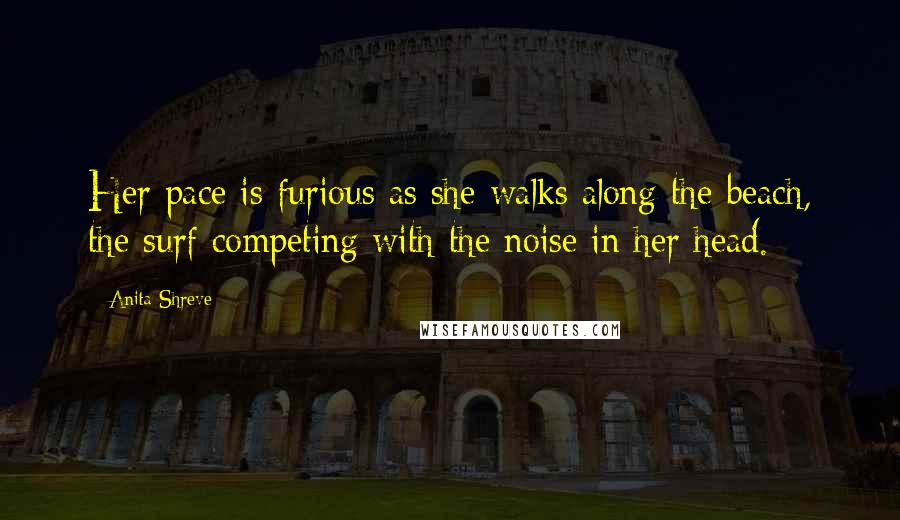 Her pace is furious as she walks along the beach, the surf competing with the noise in her head.

Anita Shreve

WISEFAMOUSQUOTES.COM